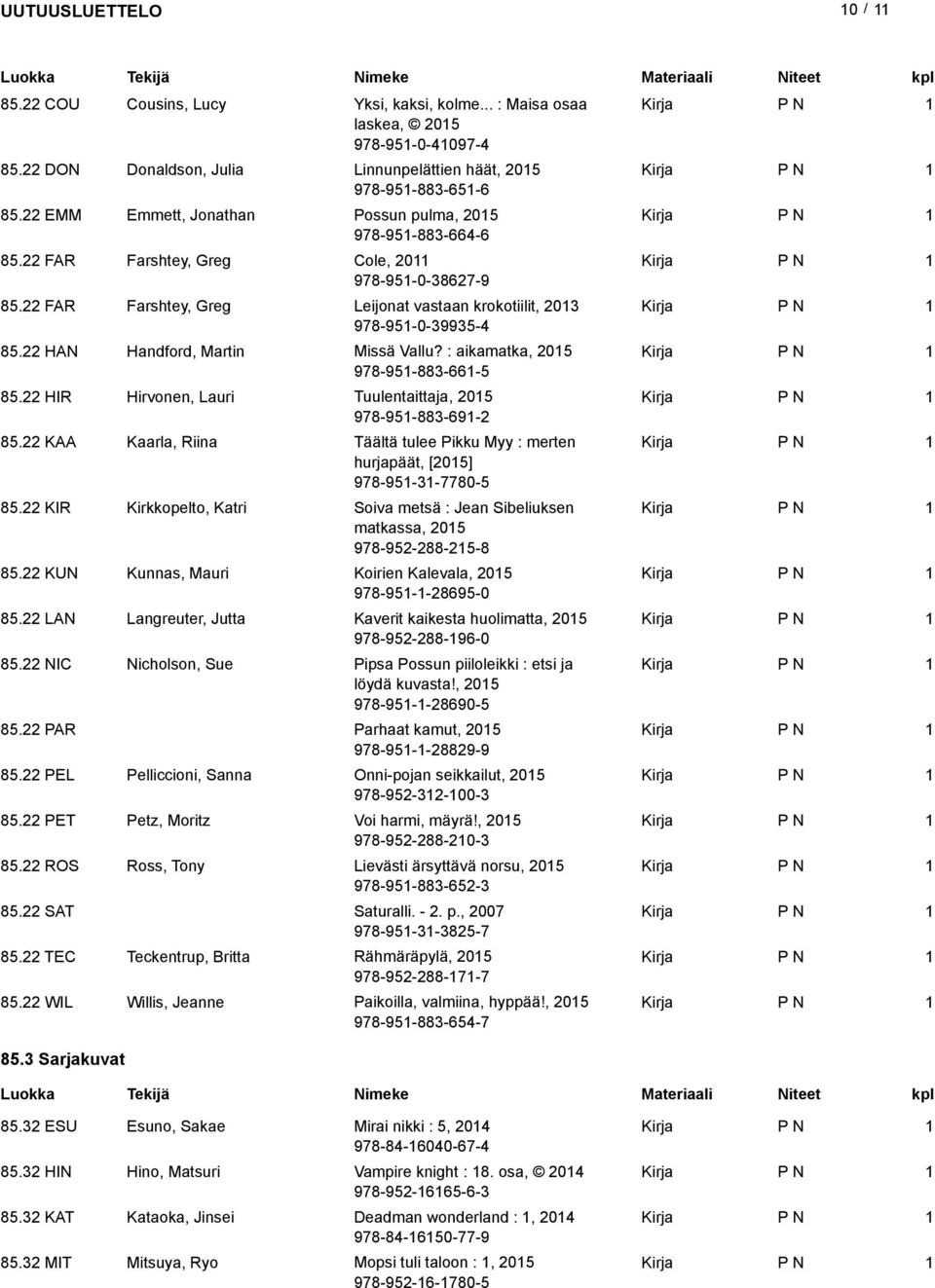 UUTUUSLUETTELO

10 / 11

| Luokka | Tekijä | Nimeke | Materiaali | Niteet | kpl |
|---|---|---|---|---|---|
| 85.22 COU | Cousins, Lucy | Yksi, kaksi, kolme... : Maisa osaa laskea, © 2015 978-951-0-41097-4 | Kirja | P N | 1 |
| 85.22 DON | Donaldson, Julia | Linnunpelättien häät, 2015 978-951-883-651-6 | Kirja | P N | 1 |
| 85.22 EMM | Emmett, Jonathan | Possun pulma, 2015 978-951-883-664-6 | Kirja | P N | 1 |
| 85.22 FAR | Farshtey, Greg | Cole, 2011 978-951-0-38627-9 | Kirja | P N | 1 |
| 85.22 FAR | Farshtey, Greg | Leijonat vastaan krokotiilit, 2013 978-951-0-39935-4 | Kirja | P N | 1 |
| 85.22 HAN | Handford, Martin | Missä Vallu? : aikamatka, 2015 978-951-883-661-5 | Kirja | P N | 1 |
| 85.22 HIR | Hirvonen, Lauri | Tuulentaittaja, 2015 978-951-883-691-2 | Kirja | P N | 1 |
| 85.22 KAA | Kaarla, Riina | Täältä tulee Pikku Myy : merten hurjapäät, [2015] 978-951-31-7780-5 | Kirja | P N | 1 |
| 85.22 KIR | Kirkkopelto, Katri | Soiva metsä : Jean Sibeliuksen matkassa, 2015 978-952-288-215-8 | Kirja | P N | 1 |
| 85.22 KUN | Kunnas, Mauri | Koirien Kalevala, 2015 978-951-1-28695-0 | Kirja | P N | 1 |
| 85.22 LAN | Langreuter, Jutta | Kaverit kaikesta huolimatta, 2015 978-952-288-196-0 | Kirja | P N | 1 |
| 85.22 NIC | Nicholson, Sue | Pipsa Possun piiloleikki : etsi ja löydä kuvasta!, 2015 978-951-1-28690-5 | Kirja | P N | 1 |
| 85.22 PAR | | Parhaat kamut, 2015 978-951-1-28829-9 | Kirja | P N | 1 |
| 85.22 PEL | Pelliccioni, Sanna | Onni-pojan seikkailut, 2015 978-952-312-100-3 | Kirja | P N | 1 |
| 85.22 PET | Petz, Moritz | Voi harmi, mäyrä!, 2015 978-952-288-210-3 | Kirja | P N | 1 |
| 85.22 ROS | Ross, Tony | Lievästi ärsyttävä norsu, 2015 978-951-883-652-3 | Kirja | P N | 1 |
| 85.22 SAT | | Saturalli. - 2. p., 2007 978-951-31-3825-7 | Kirja | P N | 1 |
| 85.22 TEC | Teckentrup, Britta | Rähmäräpylä, 2015 978-952-288-171-7 | Kirja | P N | 1 |
| 85.22 WIL | Willis, Jeanne | Paikoilla, valmiina, hyppää!, 2015 978-951-883-654-7 | Kirja | P N | 1 |

85.3 Sarjakuvat

| Luokka | Tekijä | Nimeke | Materiaali | Niteet | kpl |
|---|---|---|---|---|---|
| 85.32 ESU | Esuno, Sakae | Mirai nikki : 5, 2014 978-84-16040-67-4 | Kirja | P N | 1 |
| 85.32 HIN | Hino, Matsuri | Vampire knight : 18. osa, © 2014 978-952-16165-6-3 | Kirja | P N | 1 |
| 85.32 KAT | Kataoka, Jinsei | Deadman wonderland : 1, 2014 978-84-16150-77-9 | Kirja | P N | 1 |
| 85.32 MIT | Mitsuya, Ryo | Mopsi tuli taloon : 1, 2015 978-952-16-1780-5 | Kirja | P N | 1 |